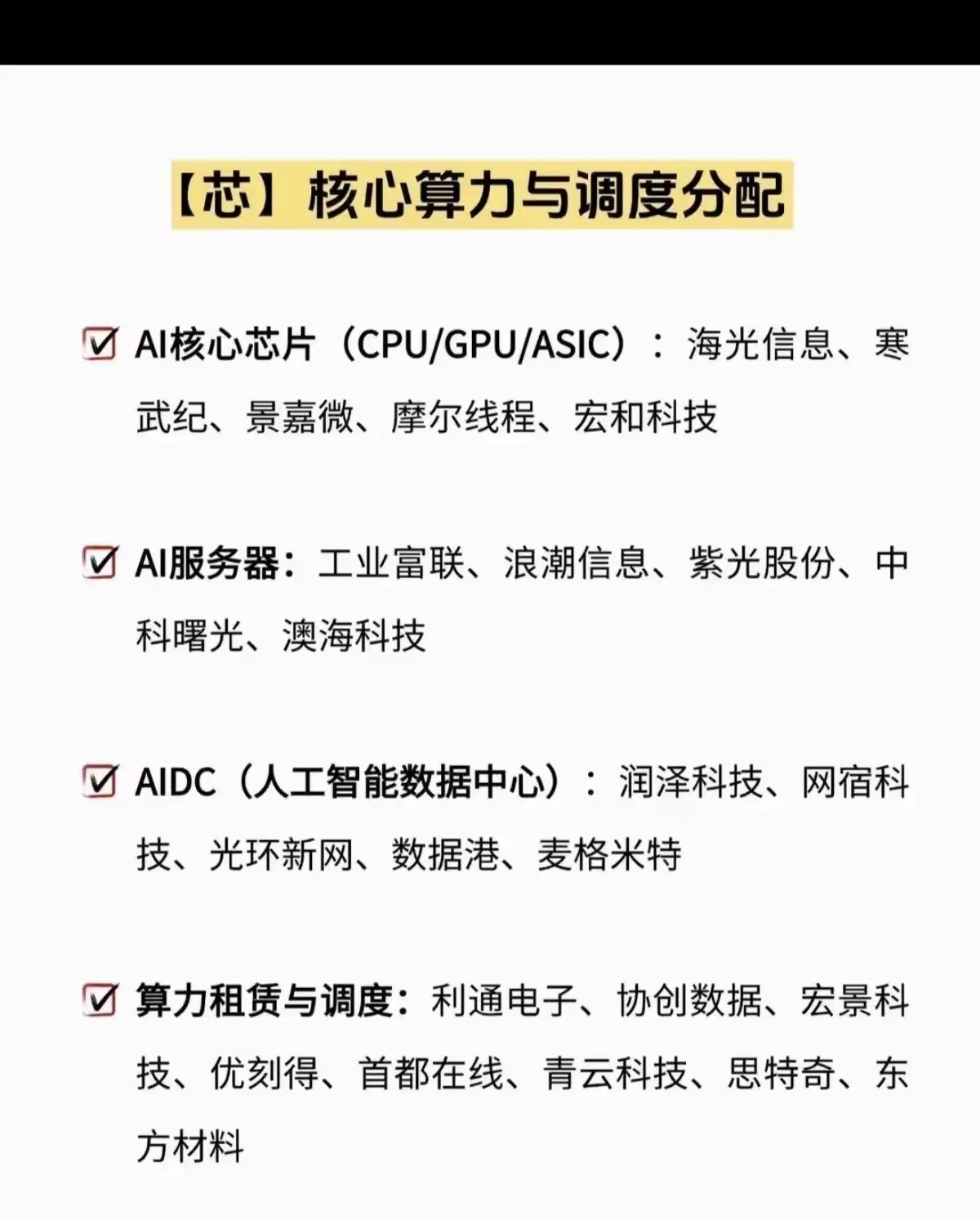 【芯】核心算力与调度分配

☑ AI核心芯片（CPU/GPU/ASIC）：海光信息、寒武纪、景嘉微、摩尔线程、宏和科技

☑ AI服务器：工业富联、浪潮信息、紫光股份、中科曙光、澳海科技

☑ AIDC（人工智能数据中心）：润泽科技、网宿科技、光环新网、数据港、麦格米特

☑ 算力租赁与调度：利通电子、协创数据、宏景科技、优刻得、首都在线、青云科技、思特奇、东方材料